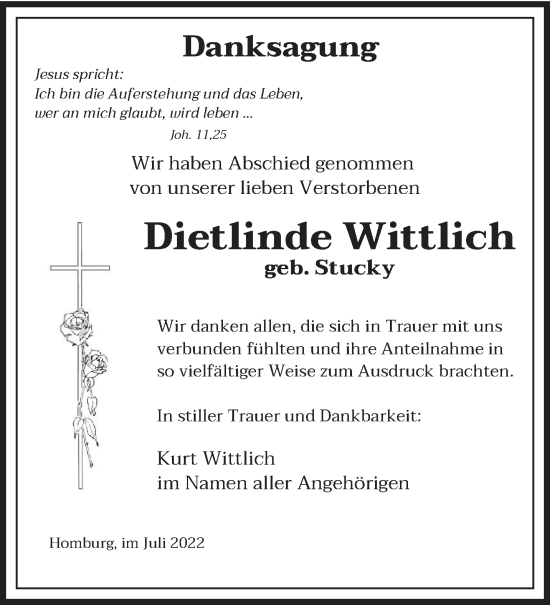 Danksagung

Jesus spricht:
Ich bin die Auferstehung und das Leben,
wer an mich glaubt, wird leben ...
Joh. 11,25

Wir haben Abschied genommen
von unserer lieben Verstorbenen

Dietlinde Wittlich
geb. Stucky

Wir danken allen, die sich in Trauer mit uns verbunden fühlten und ihre Anteilnahme in so vielfältiger Weise zum Ausdruck brachten.

In stiller Trauer und Dankbarkeit:

Kurt Wittlich
im Namen aller Angehörigen

Homburg, im Juli 2022